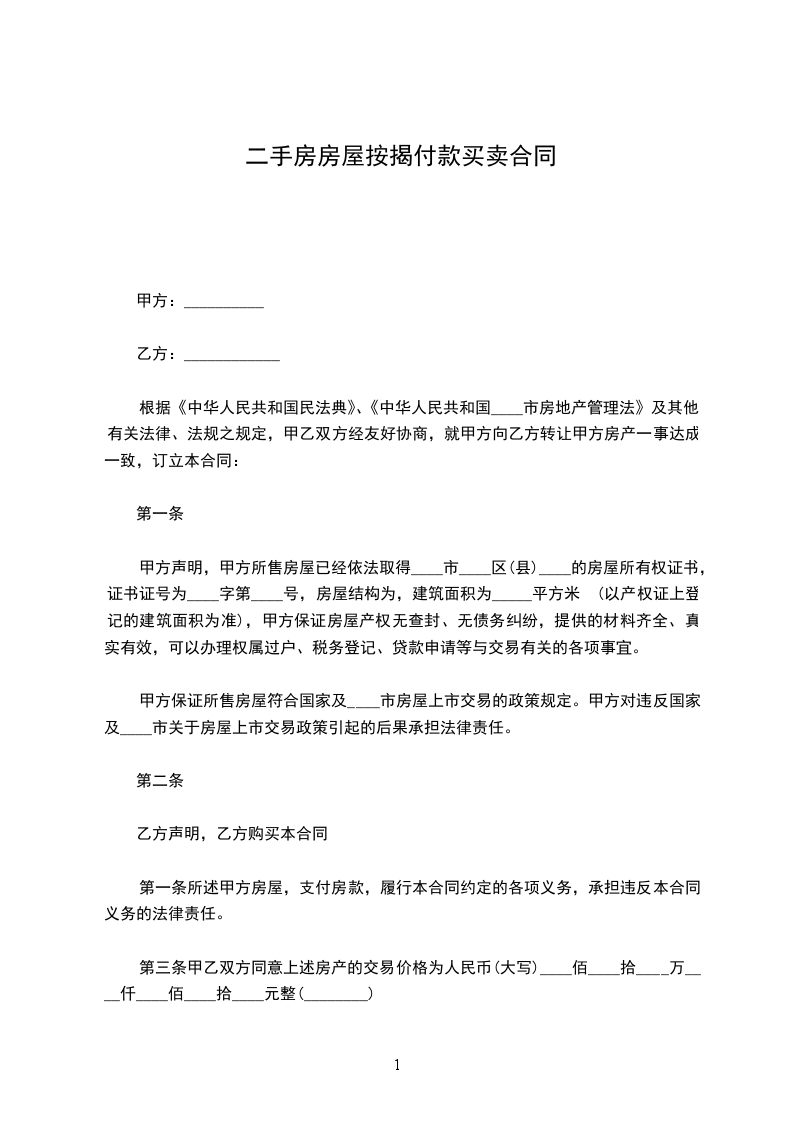 二手房房屋按揭付款买卖合同

甲方：__________

乙方：____________

根据《中华人民共和国民法典》、《中华人民共和国____市房地产管理法》及其他有关法律、法规之规定，甲乙双方经友好协商，就甲方向乙方转让甲方房产一事达成一致，订立本合同：

第一条

甲方声明，甲方所售房屋已经依法取得____市____区(县)____的房屋所有权证书，证书证号为____字第____号，房屋结构为，建筑面积为_____平方米 （以产权证上登记的建筑面积为准)，甲方保证房屋产权无查封、无债务纠纷，提供的材料齐全、真实有效，可以办理权属过户、税务登记、贷款申请等与交易有关的各项事宜。

甲方保证所售房屋符合国家及____市房屋上市交易的政策规定。甲方对违反国家及____市关于房屋上市交易政策引起的后果承担法律责任。

第二条

乙方声明，乙方购买本合同

第一条所述甲方房屋，支付房款，履行本合同约定的各项义务，承担违反本合同义务的法律责任。

第三条甲乙双方同意上述房产的交易价格为人民币(大写)____佰____拾____万____仟____佰____拾____元整(________)

1